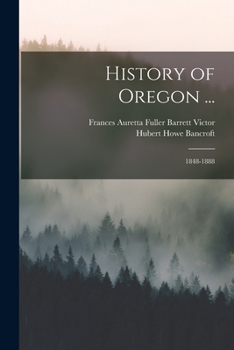 History of Oregon ...

Frances Auretta Fuller Barrett Victor
Hubert Howe Bancroft

1848-1888